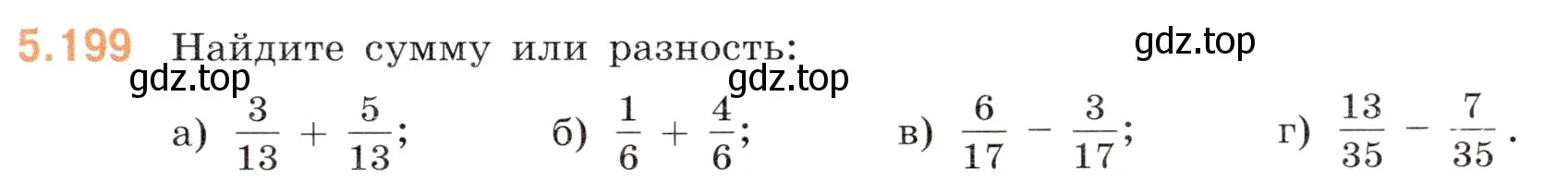 5.199 Найдите сумму или разность:

gdz.top

gdz.top

gdz.top

а) $\frac{3}{13} + \frac{5}{13}$; б) $\frac{1}{6} + \frac{4}{6}$; в) $\frac{6}{17} - \frac{3}{17}$; г) $\frac{13}{35} - \frac{7}{35}$.